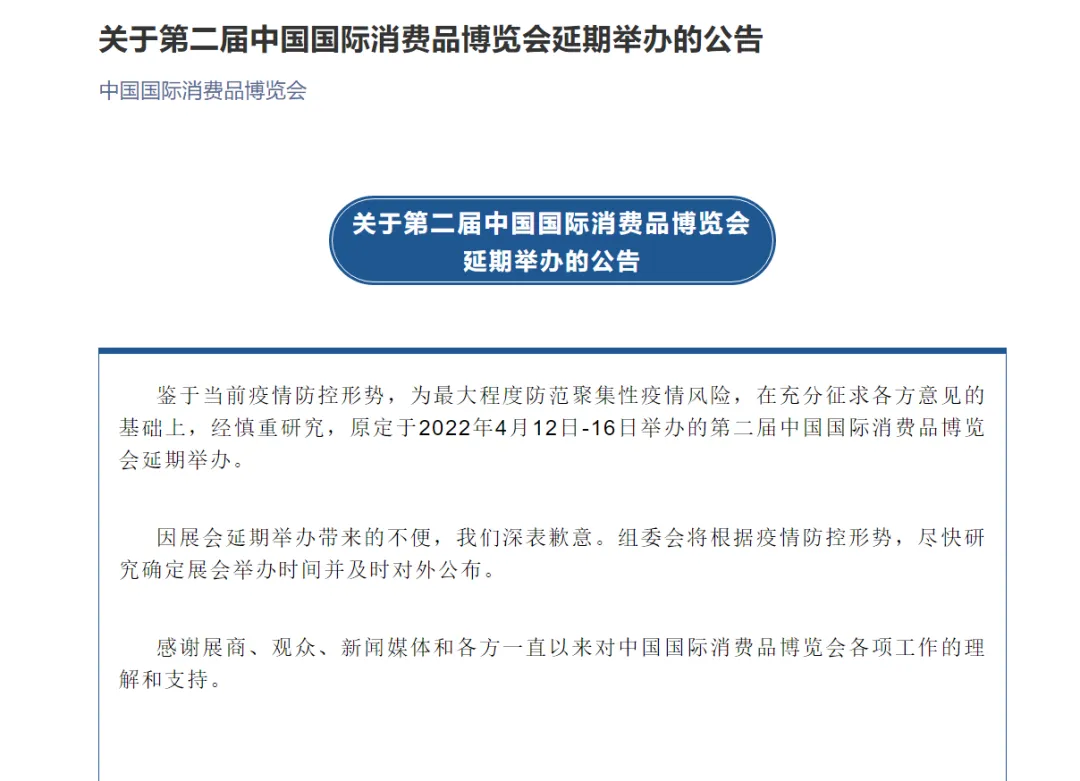 关于第二届中国国际消费品博览会延期举办的公告

中国国际消费品博览会

关于第二届中国国际消费品博览会延期举办的公告

鉴于当前疫情防控形势，为最大程度防范聚集性疫情风险，在充分征求各方意见的基础上，经慎重研究，原定于2022年4月12日-16日举办的第二届中国国际消费品博览会延期举办。

因展会延期举办带来的不便，我们深表歉意。组委会将根据疫情防控形势，尽快研究确定展会举办时间并及时对外公布。

感谢展商、观众、新闻媒体和各方一直以来对中国国际消费品博览会各项工作的理解和支持。